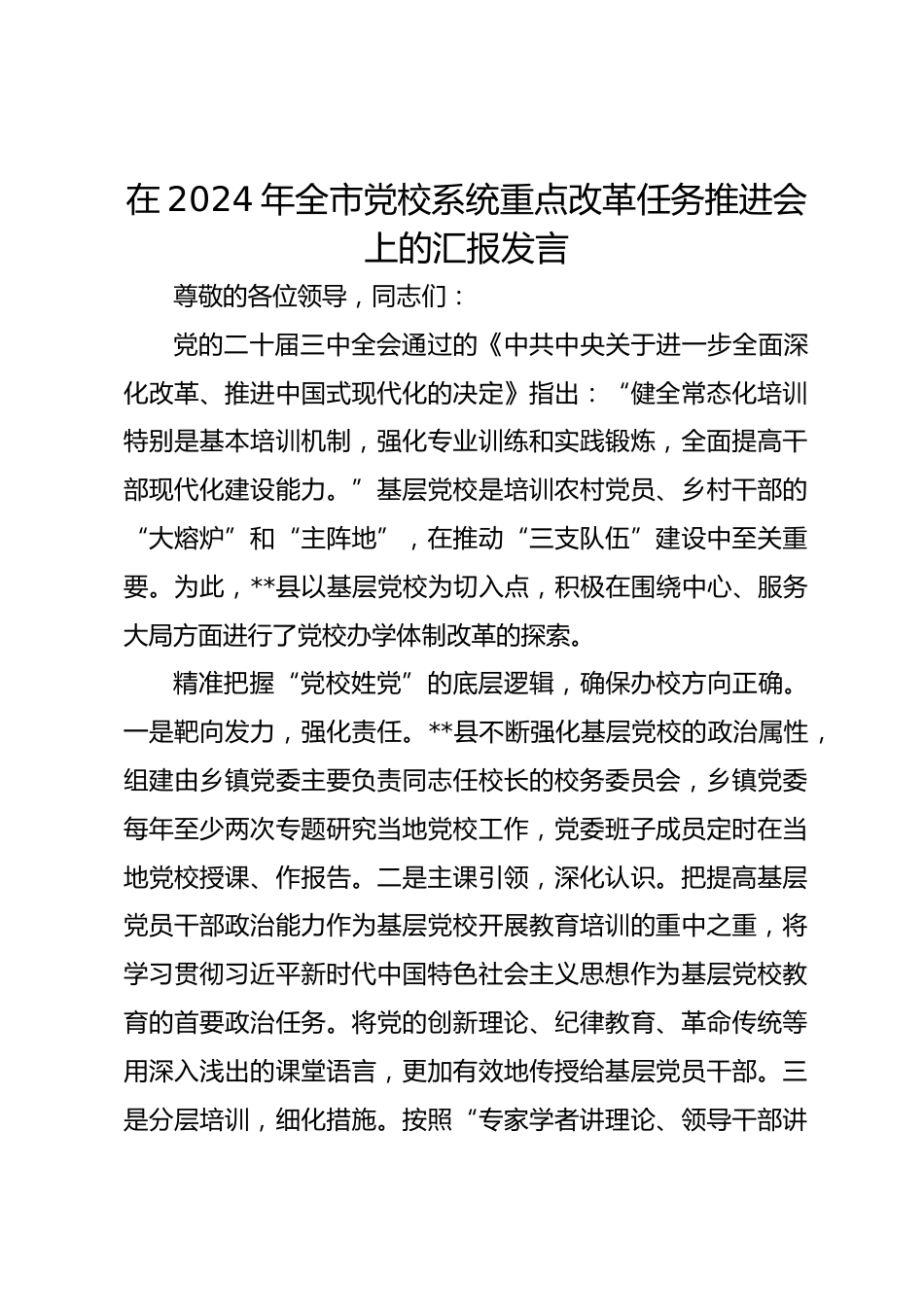 在2024年全市党校系统重点改革任务推进会上的汇报发言

尊敬的各位领导，同志们：

党的二十届三中全会通过的《中共中央关于进一步全面深化改革、推进中国式现代化的决定》指出：“健全常态化培训特别是基本培训机制，强化专业训练和实践锻炼，全面提高干部现代化建设能力。”基层党校是培训农村党员、乡村干部的“大熔炉”和“主阵地”，在推动“三支队伍”建设中至关重要。为此，**县以基层党校为切入点，积极在围绕中心、服务大局方面进行了党校办学体制改革的探索。

精准把握“党校姓党”的底层逻辑，确保办校方向正确。一是靶向发力，强化责任。**县不断强化基层党校的政治属性，组建由乡镇党委主要负责同志任校长的校务委员会，乡镇党委每年至少两次专题研究当地党校工作，党委班子成员定时在当地党校授课、作报告。二是主课引领，深化认识。把提高基层党员干部政治能力作为基层党校开展教育培训的重中之重，将学习贯彻习近平新时代中国特色社会主义思想作为基层党校教育的首要政治任务。将党的创新理论、纪律教育、革命传统等用深入浅出的课堂语言，更加有效地传授给基层党员干部。三是分层培训，细化措施。按照“专家学者讲理论、领导干部讲